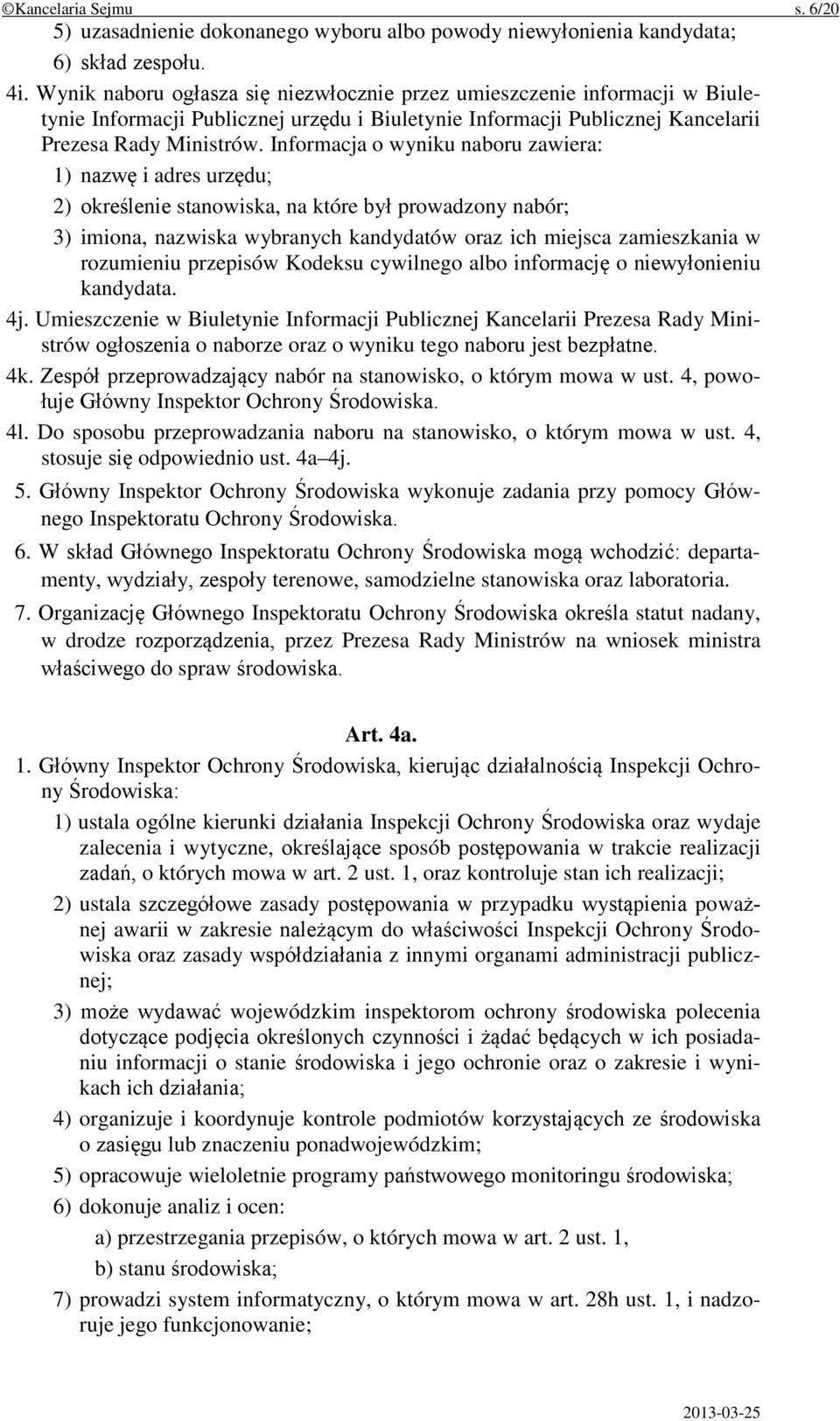 ©Kancelaria Sejmu s. 6/20

5) uzasadnienie dokonanego wyboru albo powody niewyłonienia kandydata;

6) skład zespołu.

4i. Wynik naboru ogłasza się niezwłocznie przez umieszczenie informacji w Biuletynie Informacji Publicznej urzędu i Biuletynie Informacji Publicznej Kancelarii Prezesa Rady Ministrów. Informacja o wyniku naboru zawiera:

1) nazwę i adres urzędu;

2) określenie stanowiska, na które był prowadzony nabór;

3) imiona, nazwiska wybranych kandydatów oraz ich miejsca zamieszkania w rozumieniu przepisów Kodeksu cywilnego albo informację o niewyłonieniu kandydata.

4j. Umieszczenie w Biuletynie Informacji Publicznej Kancelarii Prezesa Rady Ministrów ogłoszenia o naborze oraz o wyniku tego naboru jest bezpłatne.

4k. Zespół przeprowadzający nabór na stanowisko, o którym mowa w ust. 4, powołuje Główny Inspektor Ochrony Środowiska.

4l. Do sposobu przeprowadzania naboru na stanowisko, o którym mowa w ust. 4, stosuje się odpowiednio ust. 4a–4j.

5. Główny Inspektor Ochrony Środowiska wykonuje zadania przy pomocy Głównego Inspektoratu Ochrony Środowiska.

6. W skład Głównego Inspektoratu Ochrony Środowiska mogą wchodzić: departamenty, wydziały, zespoły terenowe, samodzielne stanowiska oraz laboratoria.

7. Organizację Głównego Inspektoratu Ochrony Środowiska określa statut nadany, w drodze rozporządzenia, przez Prezesa Rady Ministrów na wniosek ministra właściwego do spraw środowiska.

Art. 4a.

1. Główny Inspektor Ochrony Środowiska, kierując działalnością Inspekcji Ochrony Środowiska:

1) ustala ogólne kierunki działania Inspekcji Ochrony Środowiska oraz wydaje zalecenia i wytyczne, określające sposób postępowania w trakcie realizacji zadań, o których mowa w art. 2 ust. 1, oraz kontroluje stan ich realizacji;

2) ustala szczegółowe zasady postępowania w przypadku wystąpienia poważnej awarii w zakresie należącym do właściwości Inspekcji Ochrony Środowiska oraz zasady współdziałania z innymi organami administracji publicznej;

3) może wydawać wojewódzkim inspektorom ochrony środowiska polecenia dotyczące podjęcia określonych czynności i żądać będących w ich posiadaniu informacji o stanie środowiska i jego ochronie oraz o zakresie i wynikach ich działania;

4) organizuje i koordynuje kontrole podmiotów korzystających ze środowiska o zasięgu lub znaczeniu ponadwojewódzkim;

5) opracowuje wieloletnie programy państwowego monitoringu środowiska;

6) dokonuje analiz i ocen:

a) przestrzegania przepisów, o których mowa w art. 2 ust. 1,

b) stanu środowiska;

7) prowadzi system informatyczny, o którym mowa w art. 28h ust. 1, i nadzoruje jego funkcjonowanie;

2013-03-25